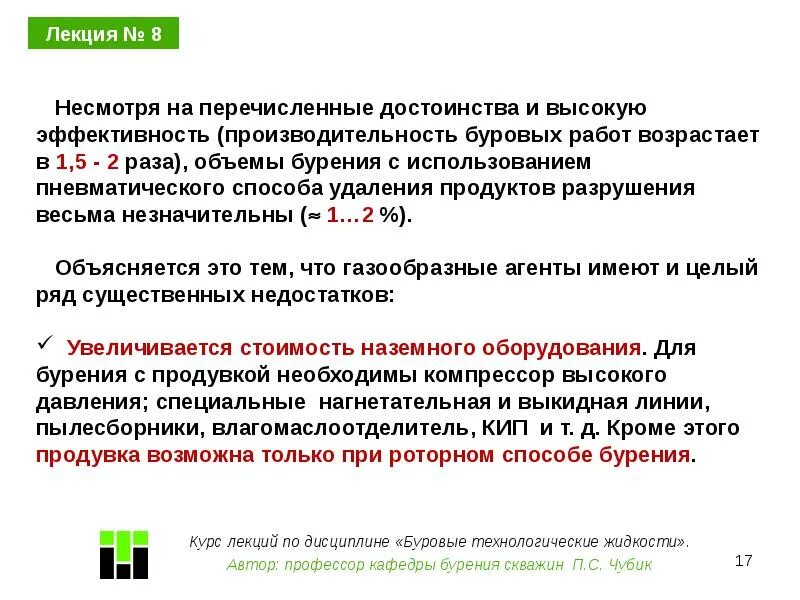 Лекция № 8

Несмотря на перечисленные достоинства и высокую эффективность (производительность буровых работ возрастает в 1,5 - 2 раза), объемы бурения с использованием пневматического способа удаления продуктов разрушения весьма незначительны ($\approx$ 1…2 %).

Объясняется это тем, что газообразные агенты имеют и целый ряд существенных недостатков:

✓ Увеличивается стоимость наземного оборудования. Для бурения с продувкой необходимы компрессор высокого давления; специальные нагнетательная и выкидная линии, пылесборники, влагомаслоотделитель, КИП и т. д. Кроме этого продувка возможна только при роторном способе бурения.

Курс лекций по дисциплине «Буровые технологические жидкости».
Автор: профессор кафедры бурения скважин П.С. Чубик

17